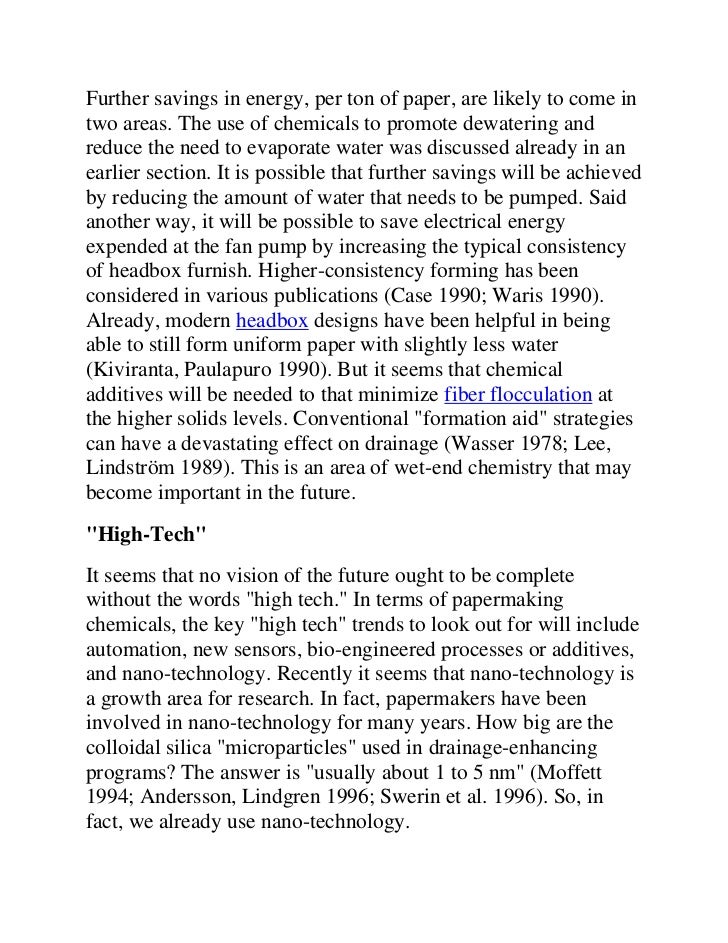 Further savings in energy, per ton of paper, are likely to come in two areas. The use of chemicals to promote dewatering and reduce the need to evaporate water was discussed already in an earlier section. It is possible that further savings will be achieved by reducing the amount of water that needs to be pumped. Said another way, it will be possible to save electrical energy expended at the fan pump by increasing the typical consistency of headbox furnish. Higher-consistency forming has been considered in various publications (Case 1990; Waris 1990). Already, modern headbox designs have been helpful in being able to still form uniform paper with slightly less water (Kiviranta, Paulapuro 1990). But it seems that chemical additives will be needed to that minimize fiber flocculation at the higher solids levels. Conventional "formation aid" strategies can have a devastating effect on drainage (Wasser 1978; Lee, Lindström 1989). This is an area of wet-end chemistry that may become important in the future.

"High-Tech"

It seems that no vision of the future ought to be complete without the words "high tech." In terms of papermaking chemicals, the key "high tech" trends to look out for will include automation, new sensors, bio-engineered processes or additives, and nano-technology. Recently it seems that nano-technology is a growth area for research. In fact, papermakers have been involved in nano-technology for many years. How big are the colloidal silica "microparticles" used in drainage-enhancing programs? The answer is "usually about 1 to 5 nm" (Moffett 1994; Andersson, Lindgren 1996; Swerin et al. 1996). So, in fact, we already use nano-technology.